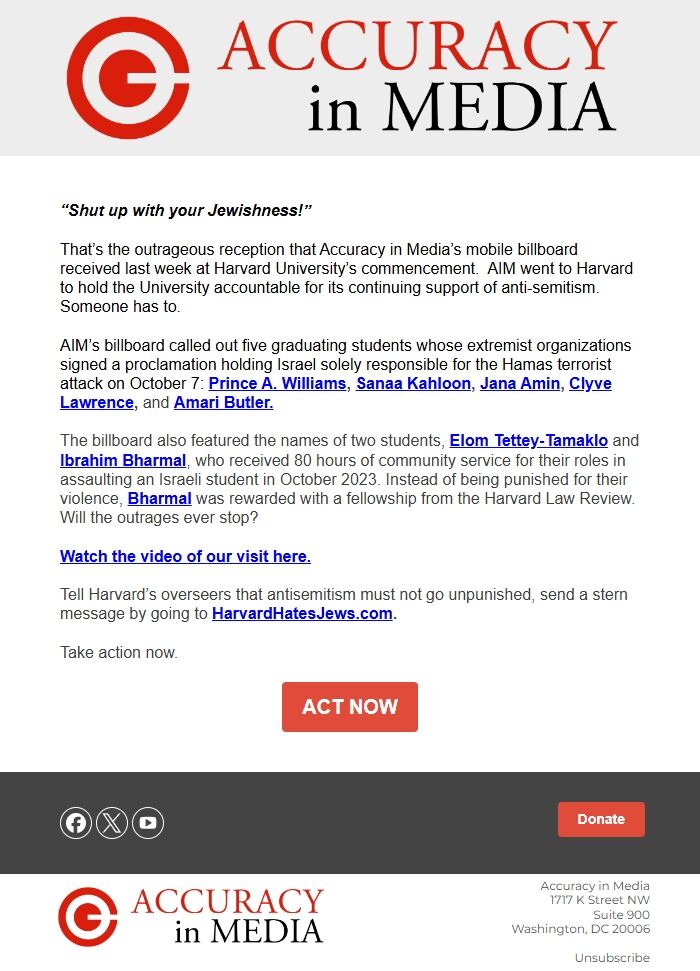 ACCURACY in MEDIA

"Shut up with your Jewishness!"

That's the outrageous reception that Accuracy in Media's mobile billboard received last week at Harvard University's commencement. AIM went to Harvard to hold the University accountable for its continuing support of anti-semitism. Someone has to.

AIM's billboard called out five graduating students whose extremist organizations signed a proclamation holding Israel solely responsible for the Hamas terrorist attack on October 7: Prince A. Williams, Sanaa Kahloon, Jana Amin, Clyve Lawrence, and Amari Butler.

The billboard also featured the names of two students, Elom Tettey-Tamaklo and Ibrahim Bharmal, who received 80 hours of community service for their roles in assaulting an Israeli student in October 2023. Instead of being punished for their violence, Bharmal was rewarded with a fellowship from the Harvard Law Review. Will the outrages ever stop?

Watch the video of our visit here.

Tell Harvard's overseers that antisemitism must not go unpunished, send a stern message by going to HarvardHatesJews.com.

Take action now.

ACT NOW

Donate

ACCURACY in MEDIA

Accuracy in Media
1717 K Street NW
Suite 900
Washington, DC 20006

Unsubscribe